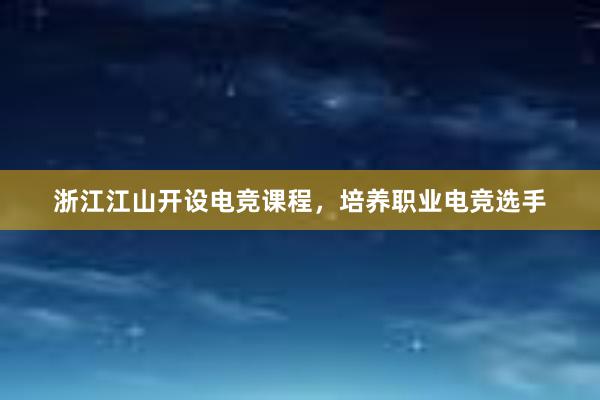 浙江江山开设电竞课程，培养职业电竞选手